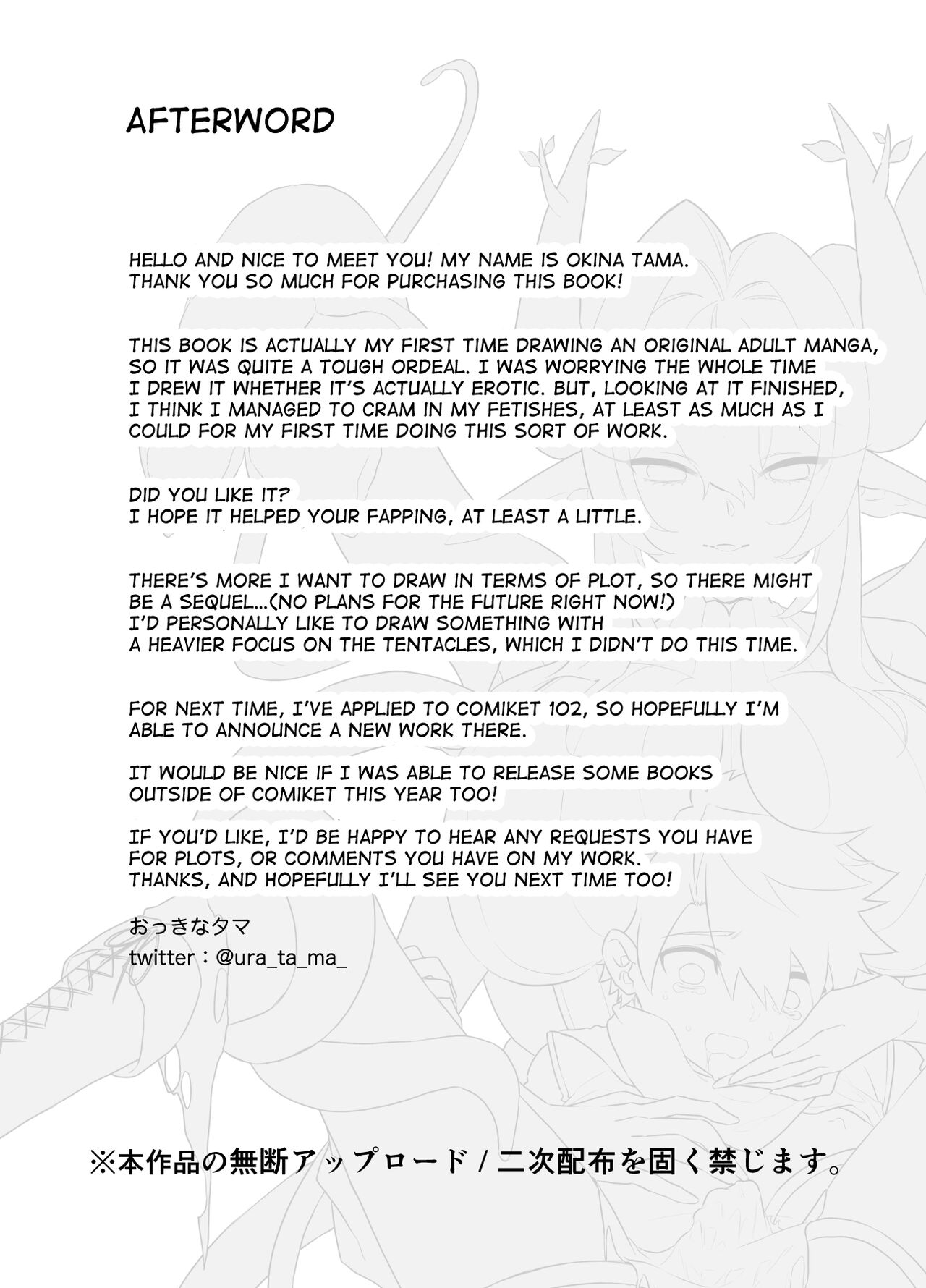 AFTERWORD

HELLO AND NICE TO MEET YOU! MY NAME IS OKINA TAMA. THANK YOU SO MUCH FOR PURCHASING THIS BOOK!

THIS BOOK IS ACTUALLY MY FIRST TIME DRAWING AN ORIGINAL ADULT MANGA, SO IT WAS QUITE A TOUGH ORDEAL. I WAS WORRYING THE WHOLE TIME I DREW IT WHETHER IT'S ACTUALLY EROTIC. BUT, LOOKING AT IT FINISHED, I THINK I MANAGED TO CRAM IN MY FETISHES, AT LEAST AS MUCH AS I COULD FOR MY FIRST TIME DOING THIS SORT OF WORK.

DID YOU LIKE IT?
I HOPE IT HELPED YOUR FAPPING, AT LEAST A LITTLE.

THERE'S MORE I WANT TO DRAW IN TERMS OF PLOT, SO THERE MIGHT BE A SEQUEL...(NO PLANS FOR THE FUTURE RIGHT NOW!)
I'D PERSONALLY LIKE TO DRAW SOMETHING WITH A HEAVIER FOCUS ON THE TENTACLES, WHICH I DIDN'T DO THIS TIME.

FOR NEXT TIME, I'VE APPLIED TO COMIKET 102, SO HOPEFULLY I'M ABLE TO ANNOUNCE A NEW WORK THERE.

IT WOULD BE NICE IF I WAS ABLE TO RELEASE SOME BOOKS OUTSIDE OF COMIKET THIS YEAR TOO!

IF YOU'D LIKE, I'D BE HAPPY TO HEAR ANY REQUESTS YOU HAVE FOR PLOTS, OR COMMENTS YOU HAVE ON MY WORK.
THANKS, AND HOPEFULLY I'LL SEE YOU NEXT TIME TOO!

おっきなタマ
twitter：@ura_ta_ma_

※本作品の無断アップロード / 二次配布を固く禁じます。